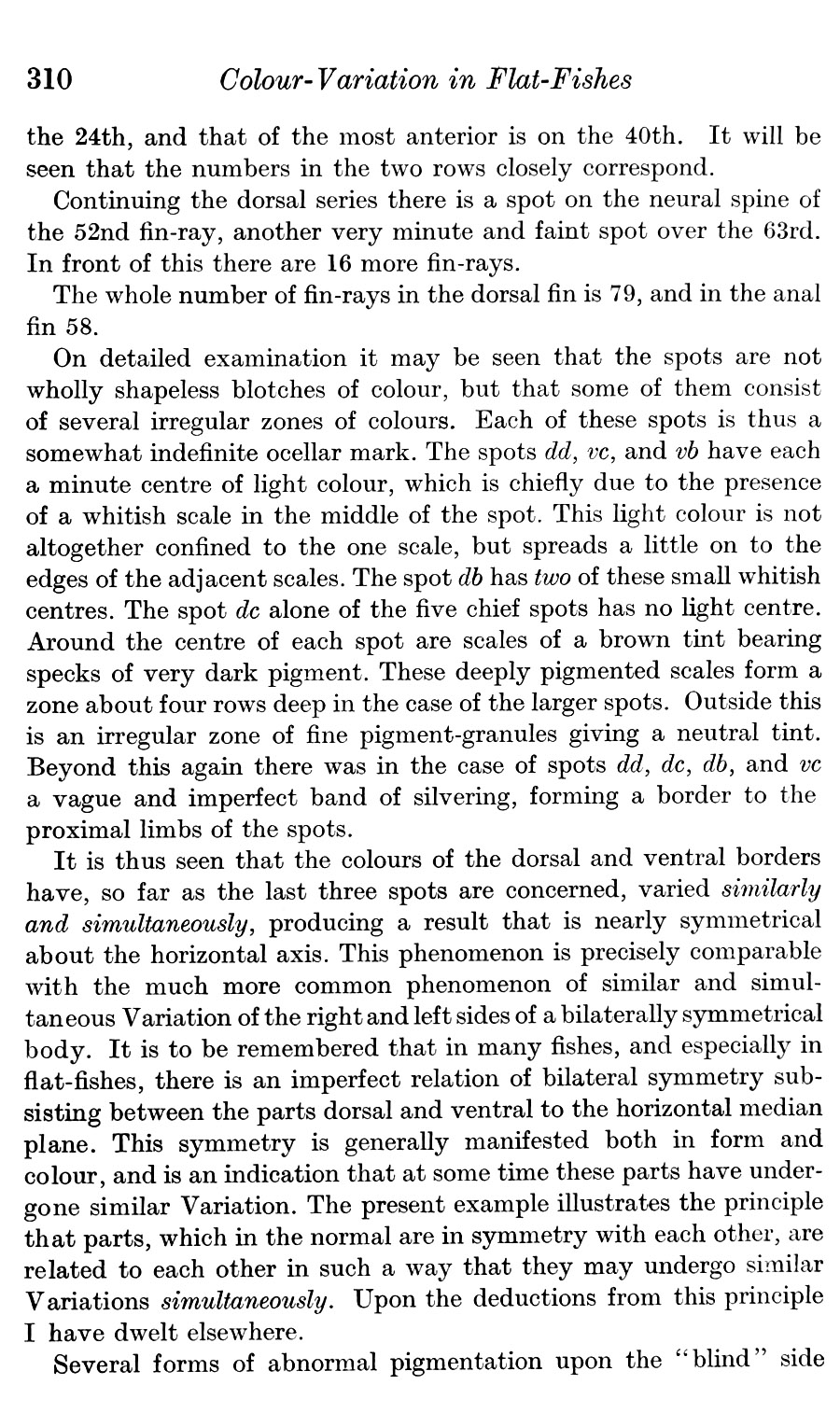 310 Colour-Variation in Flat-Fishes

the 24th, and that of the most anterior is on the 40th. It will be seen that the numbers in the two rows closely correspond.

Continuing the dorsal series there is a spot on the neural spine of the 52nd fin-ray, another very minute and faint spot over the 63rd. In front of this there are 16 more fin-rays.

The whole number of fin-rays in the dorsal fin is 79, and in the anal fin 58.

On detailed examination it may be seen that the spots are not wholly shapeless blotches of colour, but that some of them consist of several irregular zones of colours. Each of these spots is thus a somewhat indefinite ocellar mark. The spots dd, vc, and vb have each a minute centre of light colour, which is chiefly due to the presence of a whitish scale in the middle of the spot. This light colour is not altogether confined to the one scale, but spreads a little on to the edges of the adjacent scales. The spot db has two of these small whitish centres. The spot dc alone of the five chief spots has no light centre. Around the centre of each spot are scales of a brown tint bearing specks of very dark pigment. These deeply pigmented scales form a zone about four rows deep in the case of the larger spots. Outside this is an irregular zone of fine pigment-granules giving a neutral tint. Beyond this again there was in the case of spots dd, dc, db, and vc a vague and imperfect band of silvering, forming a border to the proximal limbs of the spots.

It is thus seen that the colours of the dorsal and ventral borders have, so far as the last three spots are concerned, varied similarly and simultaneously, producing a result that is nearly symmetrical about the horizontal axis. This phenomenon is precisely comparable with the much more common phenomenon of similar and simultaneous Variation of the right and left sides of a bilaterally symmetrical body. It is to be remembered that in many fishes, and especially in flat-fishes, there is an imperfect relation of bilateral symmetry subsisting between the parts dorsal and ventral to the horizontal median plane. This symmetry is generally manifested both in form and colour, and is an indication that at some time these parts have undergone similar Variation. The present example illustrates the principle that parts, which in the normal are in symmetry with each other, are related to each other in such a way that they may undergo similar Variations simultaneously. Upon the deductions from this principle I have dwelt elsewhere.

Several forms of abnormal pigmentation upon the "blind" side